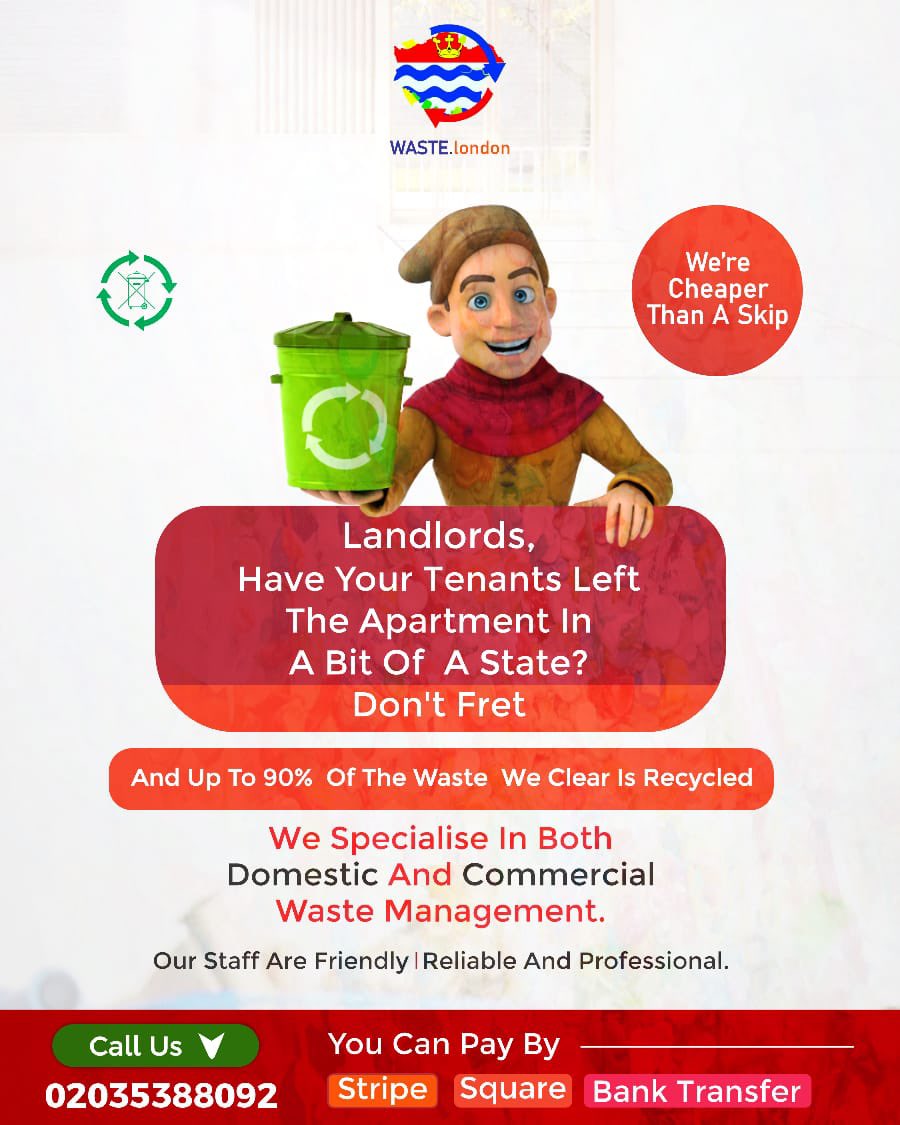 WASTE.london

We're Cheaper Than A Skip

Landlords, Have Your Tenants Left The Apartment In A Bit Of A State?

Don't Fret

And Up To 90% Of The Waste We Clear Is Recycled

We Specialise In Both Domestic And Commercial Waste Management.

Our Staff Are Friendly | Reliable And Professional.

Call Us

02035388092

You Can Pay By

Stripe Square Bank Transfer